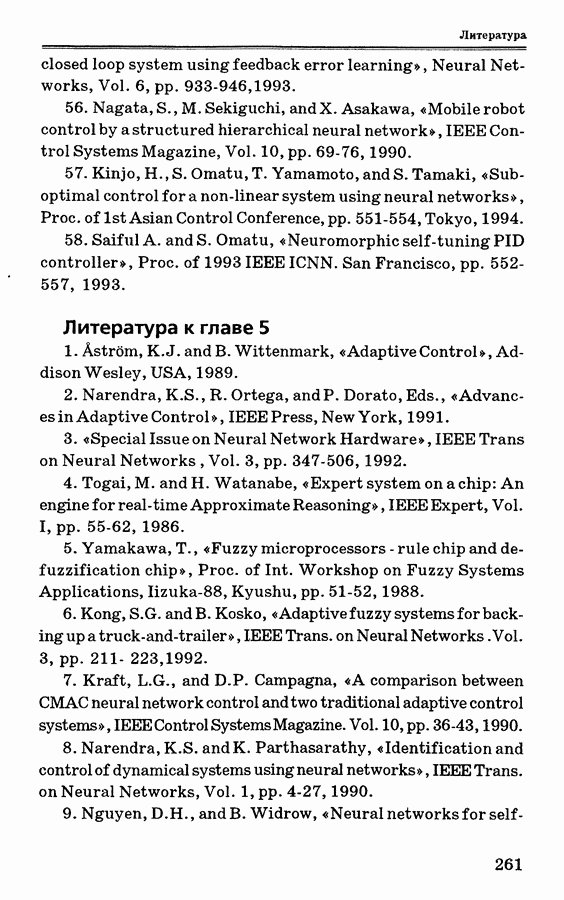 Литература

closed loop system using feedback error learning», Neural Networks, Vol. 6, pp. 933-946,1993.

56. Nagata, S., M. Sekiguchi, and X. Asakawa, «Mobile robot control by a structured hierarchical neural network», IEEE Control Systems Magazine, Vol. 10, pp. 69-76, 1990.

57. Kinjo, H., S. Omatu, T. Yamamoto, and S. Tamaki, «Suboptimal control for a non-linear system using neural networks», Proc. of 1st Asian Control Conference, pp. 551-554, Tokyo, 1994.

58. Saiful A. and S. Omatu, «Neuromorphic self-tuning PID controller», Proc. of 1993 IEEE ICNN. San Francisco, pp. 552-557, 1993.

Литература к главе 5

1. Åström, K.J. and B. Wittenmark, «Adaptive Control», Addison Wesley, USA, 1989.

2. Narendra, K.S., R. Ortega, and P. Dorato, Eds., «Advances in Adaptive Control», IEEE Press, New York, 1991.

3. «Special Issue on Neural Network Hardware», IEEE Trans on Neural Networks , Vol. 3, pp. 347-506, 1992.

4. Togai, M. and H. Watanabe, «Expert system on a chip: An engine for real-time Approximate Reasoning», IEEE Expert, Vol. I, pp. 55-62, 1986.

5. Yamakawa, T., «Fuzzy microprocessors - rule chip and defuzzification chip», Proc. of Int. Workshop on Fuzzy Systems Applications, Iizuka-88, Kyushu, pp. 51-52, 1988.

6. Kong, S.G. and B. Kosko, «Adaptive fuzzy systems for backing up a truck-and-trailer», IEEE Trans. on Neural Networks .Vol. 3, pp. 211- 223,1992.

7. Kraft, L.G., and D.P. Campagna, «A comparison between CMAC neural network control and two traditional adaptive control systems», IEEE Control Systems Magazine. Vol. 10, pp. 36-43, 1990.

8. Narendra, K.S. and K. Parthasarathy, «Identification and control of dynamical systems using neural networks», IEEE Trans. on Neural Networks, Vol. 1, pp. 4-27, 1990.

9. Nguyen, D.H., and B. Widrow, «Neural networks for self-

261